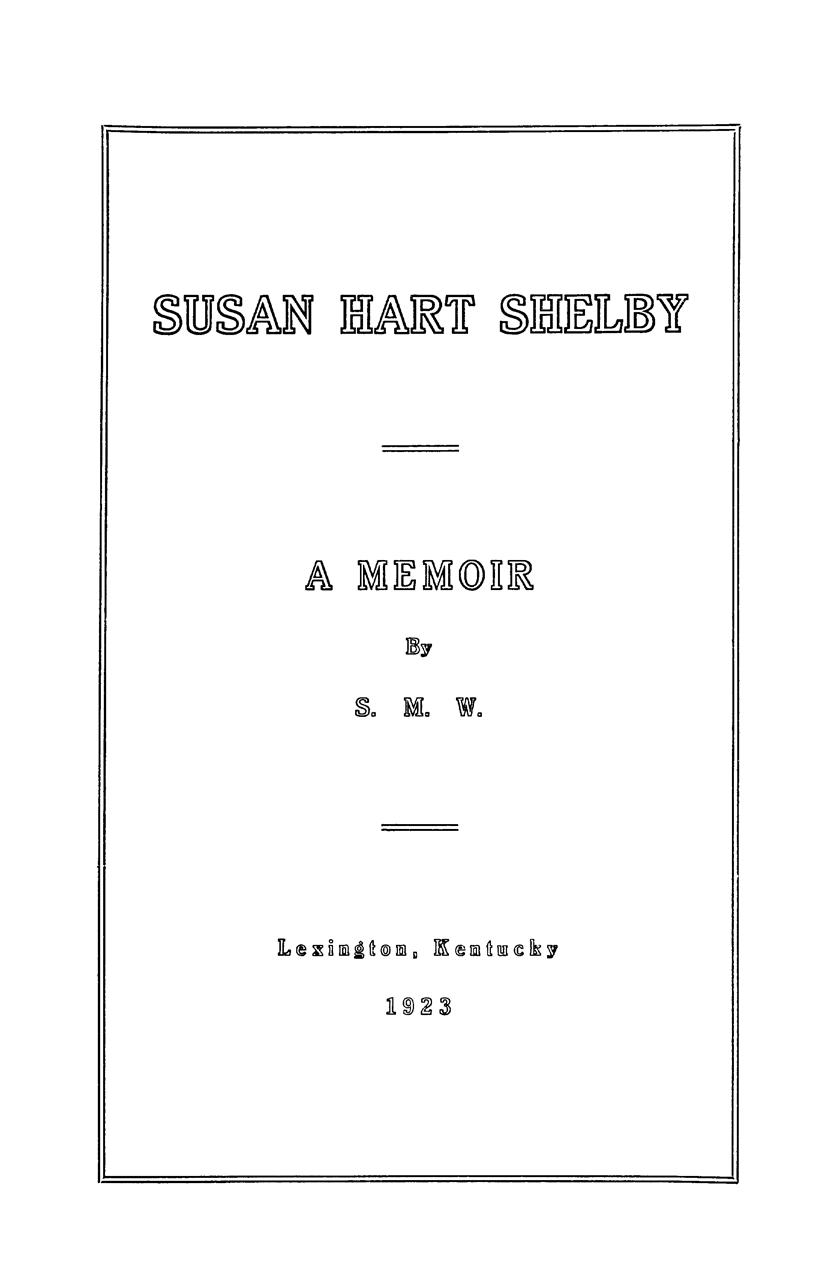 SUSAN HART SHELBY

A MEMOIR

By

S. M. W.

Lexington, Kentucky

1923